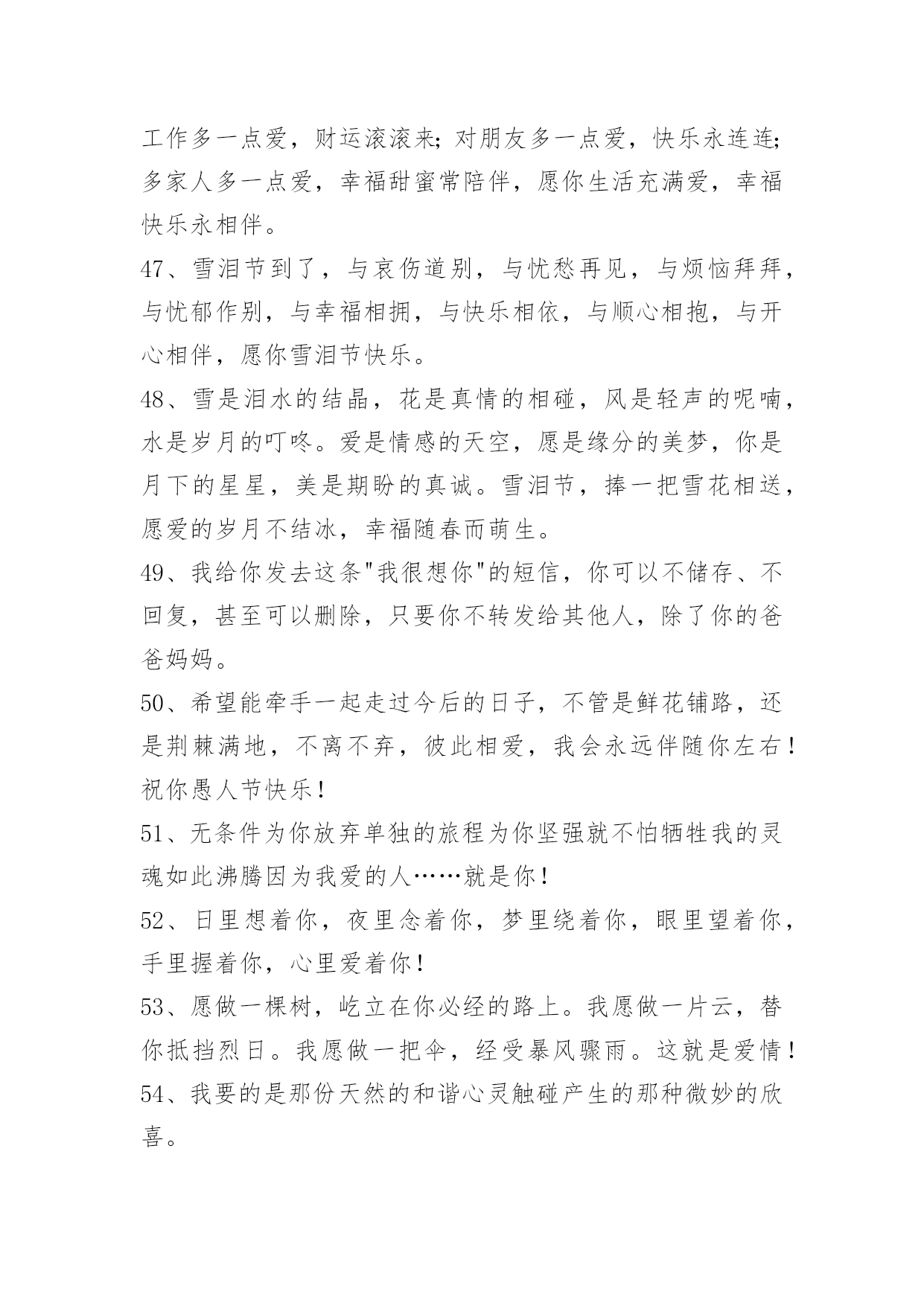 工作多一点爱，财运滚滚来；对朋友多一点爱，快乐永连连；多家人多一点爱，幸福甜蜜常陪伴，愿你生活充满爱，幸福快乐永相伴。

47、雪泪节到了，与哀伤道别，与忧愁再见，与烦恼拜拜，与忧郁作别，与幸福相拥，与快乐相依，与顺心相抱，与开心相伴，愿你雪泪节快乐。

48、雪是泪水的结晶，花是真情的相碰，风是轻声的呢喃，水是岁月的叮咚。爱是情感的天空，愿是缘分的美梦，你是月下的星星，美是期盼的真诚。雪泪节，捧一把雪花相送，愿爱的岁月不结冰，幸福随春而萌生。

49、我给你发去这条"我很想你"的短信，你可以不储存、不回复，甚至可以删除，只要你不转发给其他人，除了你的爸爸妈妈。

50、希望能牵手一起走过今后的日子，不管是鲜花铺路，还是荆棘满地，不离不弃，彼此相爱，我会永远伴随你左右！祝你愚人节快乐！

51、无条件为你放弃单独的旅程为你坚强就不怕牺牲我的灵魂如此沸腾因为我爱的人……就是你！

52、日里想着你，夜里念着你，梦里绕着你，眼里望着你，手里握着你，心里爱着你！

53、愿做一棵树，屹立在你必经的路上。我愿做一片云，替你抵挡烈日。我愿做一把伞，经受暴风骤雨。这就是爱情！

54、我要的是那份天然的和谐心灵触碰产生的那种微妙的欣喜。